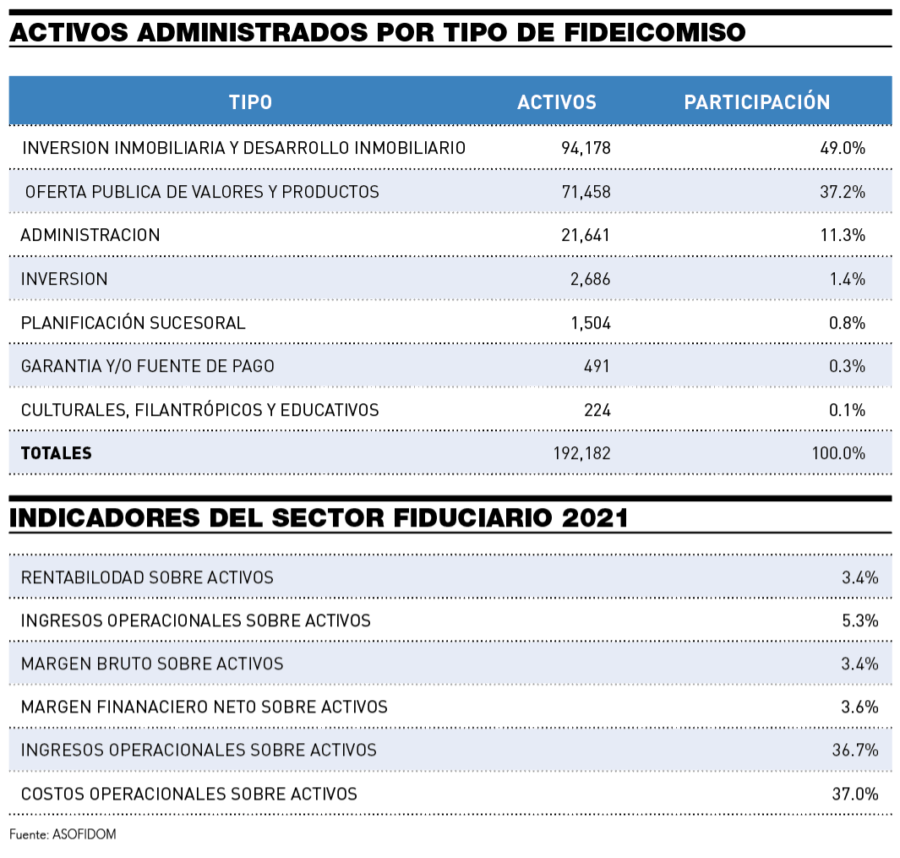 ACTIVOS ADMINISTRADOS POR TIPO DE FIDEICOMISO

| TIPO | ACTIVOS | PARTICIPACIÓN |
|---|---|---|
| INVERSION INMOBILIARIA Y DESARROLLO INMOBILIARIO | 94,178 | 49.0% |
| OFERTA PUBLICA DE VALORES Y PRODUCTOS | 71,458 | 37.2% |
| ADMINISTRACION | 21,641 | 11.3% |
| INVERSION | 2,686 | 1.4% |
| PLANIFICACIÓN SUCESORAL | 1,504 | 0.8% |
| GARANTIA Y/O FUENTE DE PAGO | 491 | 0.3% |
| CULTURALES, FILANTRÓPICOS Y EDUCATIVOS | 224 | 0.1% |
| TOTALES | 192,182 | 100.0% |

INDICADORES DEL SECTOR FIDUCIARIO 2021

| | |
|---|---|
| RENTABILODAD SOBRE ACTIVOS | 3.4% |
| INGRESOS OPERACIONALES SOBRE ACTIVOS | 5.3% |
| MARGEN BRUTO SOBRE ACTIVOS | 3.4% |
| MARGEN FINANACIERO NETO SOBRE ACTIVOS | 3.6% |
| INGRESOS OPERACIONALES SOBRE ACTIVOS | 36.7% |
| COSTOS OPERACIONALES SOBRE ACTIVOS | 37.0% |

Fuente: ASOFIDOM